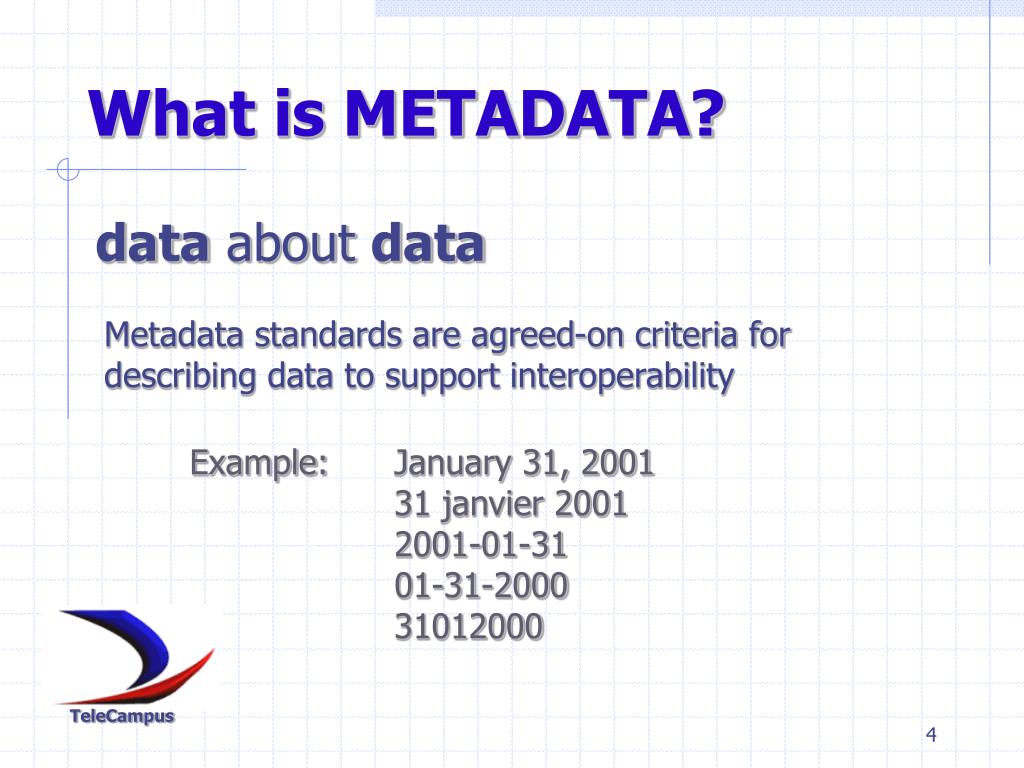 What is METADATA?

data about data

Metadata standards are agreed-on criteria for describing data to support interoperability

Example: January 31, 2001
31 janvier 2001
2001-01-31
01-31-2000
31012000

TeleCampus

4